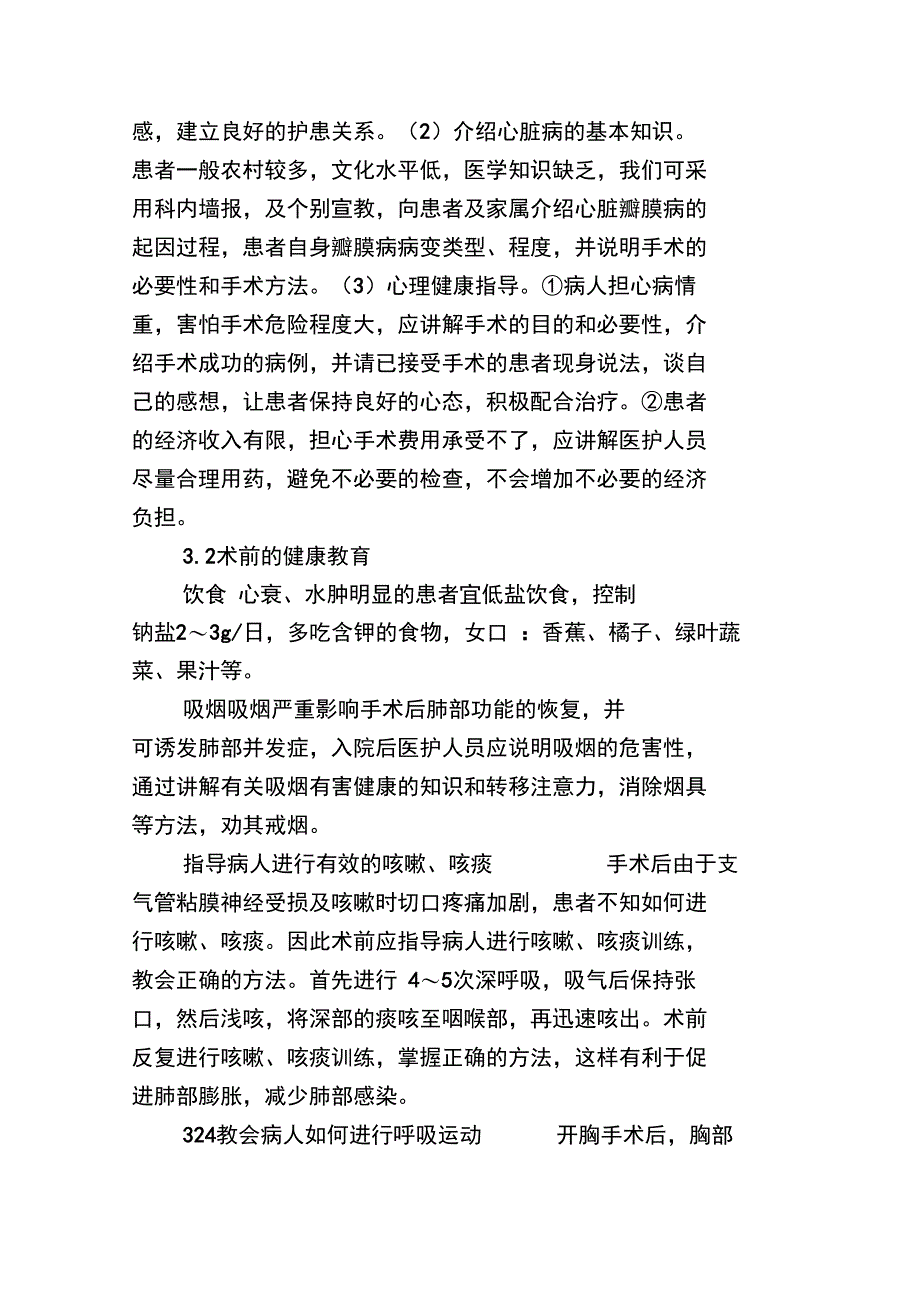 感，建立良好的护患关系。（2）介绍心脏病的基本知识。患者一般农村较多，文化水平低，医学知识缺乏，我们可采用科内墙报，及个别宣教，向患者及家属介绍心脏瓣膜病的起因过程，患者自身瓣膜病病变类型、程度，并说明手术的必要性和手术方法。（3）心理健康指导。①病人担心病情重，害怕手术危险程度大，应讲解手术的目的和必要性，介绍手术成功的病例，并请已接受手术的患者现身说法，谈自己的感想，让患者保持良好的心态，积极配合治疗。②患者的经济收入有限，担心手术费用承受不了，应讲解医护人员尽量合理用药，避免不必要的检查，不会增加不必要的经济负担。

3.2术前的健康教育

饮食 心衰、水肿明显的患者宜低盐饮食，控制钠盐2～3g/日，多吃含钾的食物，女口 ：香蕉、橘子、绿叶蔬菜、果汁等。

吸烟吸烟严重影响手术后肺部功能的恢复，并可诱发肺部并发症，入院后医护人员应说明吸烟的危害性，通过讲解有关吸烟有害健康的知识和转移注意力，消除烟具等方法，劝其戒烟。

指导病人进行有效的咳嗽、咳痰 手术后由于支气管粘膜神经受损及咳嗽时切口疼痛加剧，患者不知如何进行咳嗽、咳痰。因此术前应指导病人进行咳嗽、咳痰训练，教会正确的方法。首先进行 4～5次深呼吸，吸气后保持张口，然后浅咳，将深部的痰咳至咽喉部，再迅速咳出。术前反复进行咳嗽、咳痰训练，掌握正确的方法，这样有利于促进肺部膨胀，减少肺部感染。

324教会病人如何进行呼吸运动 开胸手术后，胸部